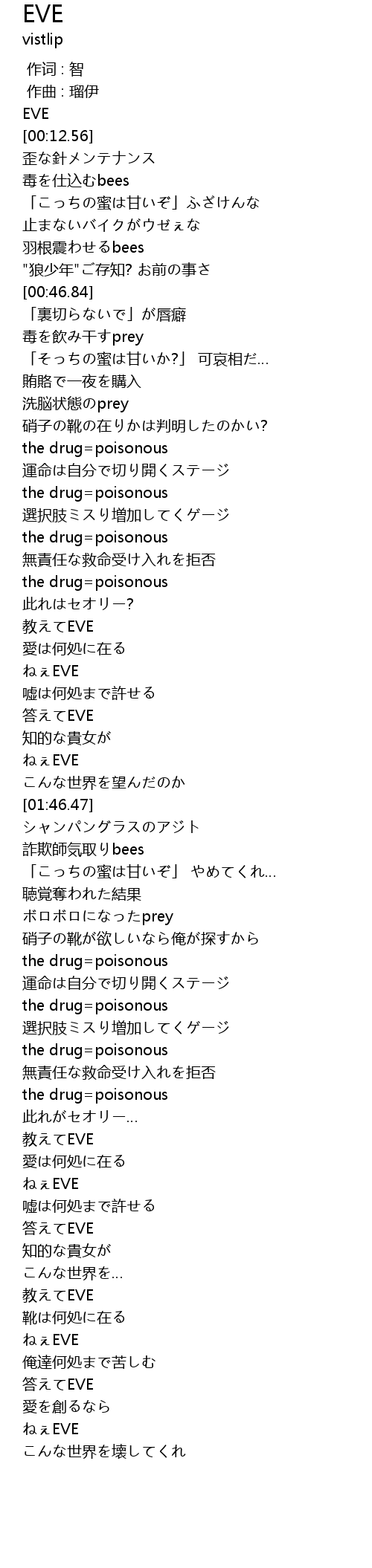 EVE
vistlip

作词 : 智
作曲 : 瑠伊
EVE
[00:12.56]
歪な針メンテナンス
毒を仕込むbees
「こっちの蜜は甘いぞ」ふざけんな
止まないバイクがウゼぇな
羽根震わせるbees
"狼少年"ご存知? お前の事さ
[00:46.84]
「裏切らないで」が唇癖
毒を飲み干すprey
「そっちの蜜は甘いか?」 可哀相だ…
賄賂で一夜を購入
洗脳状態のprey
硝子の靴の在りかは判明したのかい?
the drug=poisonous
運命は自分で切り開くステージ
the drug=poisonous
選択肢ミスり増加してくゲージ
the drug=poisonous
無責任な救命受け入れを拒否
the drug=poisonous
此れはセオリー?
教えてEVE
愛は何処に在る
ねぇEVE
嘘は何処まで許せる
答えてEVE
知的な貴女が
ねぇEVE
こんな世界を望んだのか
[01:46.47]
シャンパングラスのアジト
詐欺師気取りbees
「こっちの蜜は甘いぞ」 やめてくれ…
聴覚奪われた結果
ボロボロになったprey
硝子の靴が欲しいなら俺が探すから
the drug=poisonous
運命は自分で切り開くステージ
the drug=poisonous
選択肢ミスり増加してくゲージ
the drug=poisonous
無責任な救命受け入れを拒否
the drug=poisonous
此れがセオリー…
教えてEVE
愛は何処に在る
ねぇEVE
嘘は何処まで許せる
答えてEVE
知的な貴女が
こんな世界を…
教えてEVE
靴は何処に在る
ねぇEVE
俺達何処まで苦しむ
答えてEVE
愛を創るなら
ねぇEVE
こんな世界を壊してくれ